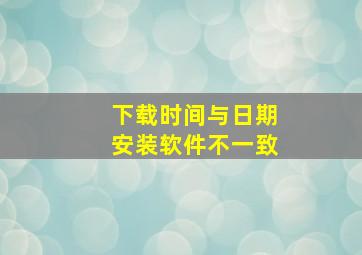 下载时间与日期
安装软件不一致